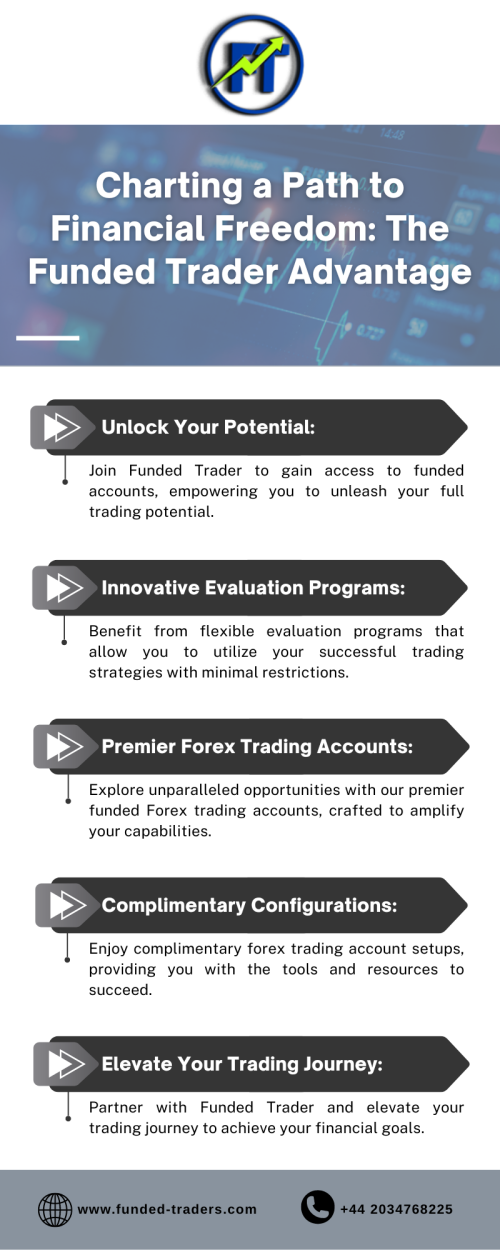 Charting a Path to Financial Freedom: The Funded Trader Advantage

Unlock Your Potential:

Join Funded Trader to gain access to funded accounts, empowering you to unleash your full trading potential.

Innovative Evaluation Programs:

Benefit from flexible evaluation programs that allow you to utilize your successful trading strategies with minimal restrictions.

Premier Forex Trading Accounts:

Explore unparalleled opportunities with our premier funded Forex trading accounts, crafted to amplify your capabilities.

Complimentary Configurations:

Enjoy complimentary forex trading account setups, providing you with the tools and resources to succeed.

Elevate Your Trading Journey:

Partner with Funded Trader and elevate your trading journey to achieve your financial goals.

www.funded-traders.com

+44 2034768225